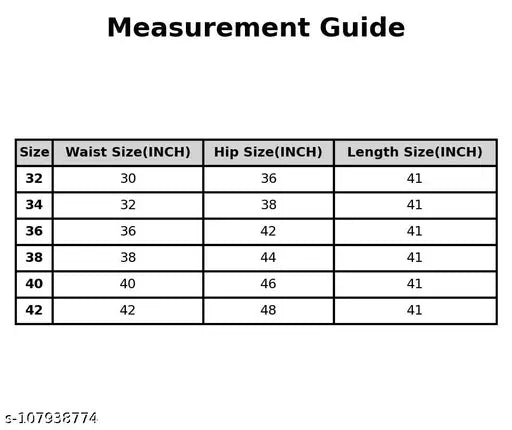 Measurement Guide

| Size | Waist Size(INCH) | Hip Size(INCH) | Length Size(INCH) |
|---|---|---|---|
| 32 | 30 | 36 | 41 |
| 34 | 32 | 38 | 41 |
| 36 | 36 | 42 | 41 |
| 38 | 38 | 44 | 41 |
| 40 | 40 | 46 | 41 |
| 42 | 42 | 48 | 41 |

s-107938774